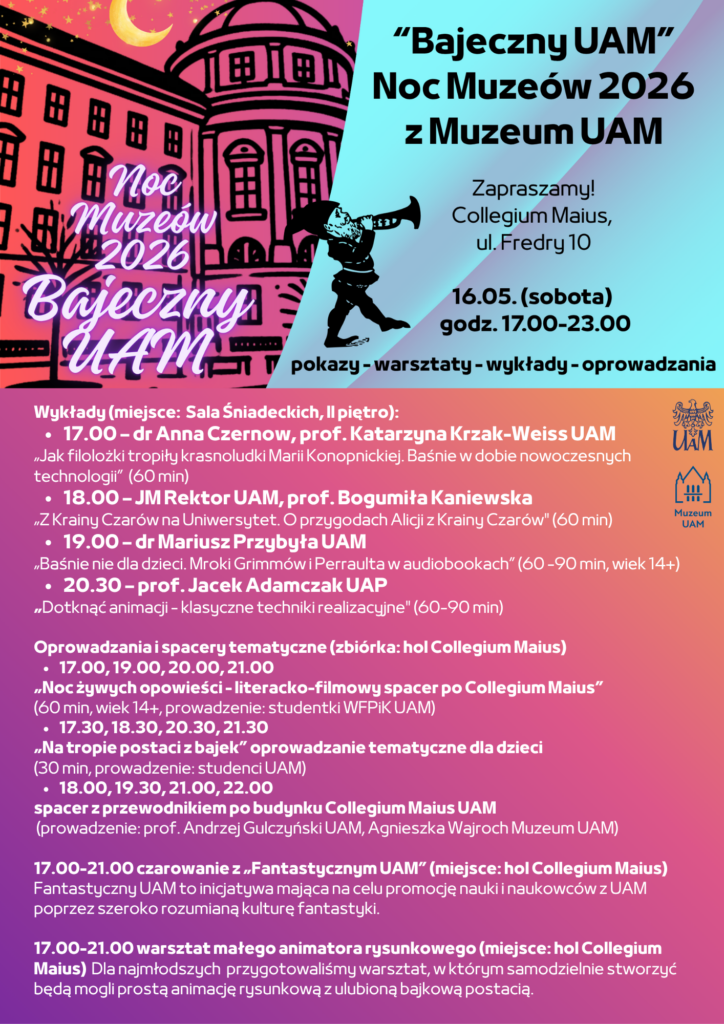 Noc Muzeów 2026 Bajeczny UAM

"Bajeczny UAM" Noc Muzeów 2026 z Muzeum UAM

Zapraszamy! Collegium Maius, ul. Fredry 10

16.05. (sobota) godz. 17.00-23.00

pokazy - warsztaty - wykłady - oprowadzania

UAM

Muzeum UAM

Wykłady (miejsce: Sala Śniadeckich, II piętro):
• 17.00 – dr Anna Czernow, prof. Katarzyna Krzak-Weiss UAM
„Jak filolożki tropiły krasnoludki Marii Konopnickiej. Baśnie w dobie nowoczesnych technologii" (60 min)
• 18.00 – JM Rektor UAM, prof. Bogumiła Kaniewska
„Z Krainy Czarów na Uniwersytet. O przygodach Alicji z Krainy Czarów" (60 min)
• 19.00 – dr Mariusz Przybyła UAM
„Baśnie nie dla dzieci. Mroki Grimmów i Perraulta w audiobookach" (60 -90 min, wiek 14+)
• 20.30 – prof. Jacek Adamczak UAP
„Dotknąć animacji - klasyczne techniki realizacyjne" (60-90 min)

Oprowadzania i spacery tematyczne (zbiórka: hol Collegium Maius)
• 17.00, 19.00, 20.00, 21.00
„Noc żywych opowieści - literacko-filmowy spacer po Collegium Maius"
(60 min, wiek 14+, prowadzenie: studentki WFPiK UAM)
• 17.30, 18.30, 20.30, 21.30
„Na tropie postaci z bajek" oprowadzanie tematyczne dla dzieci
(30 min, prowadzenie: studenci UAM)
• 18.00, 19.30, 21.00, 22.00
spacer z przewodnikiem po budynku Collegium Maius UAM
(prowadzenie: prof. Andrzej Gulczyński UAM, Agnieszka Wajroch Muzeum UAM)

17.00-21.00 czarowanie z „Fantastycznym UAM" (miejsce: hol Collegium Maius)
Fantastyczny UAM to inicjatywa mająca na celu promocję nauki i naukowców z UAM poprzez szeroko rozumianą kulturę fantastyki.

17.00-21.00 warsztat małego animatora rysunkowego (miejsce: hol Collegium Maius) Dla najmłodszych przygotowaliśmy warsztat, w którym samodzielnie stworzyć będą mogli prostą animację rysunkową z ulubioną bajkową postacią.